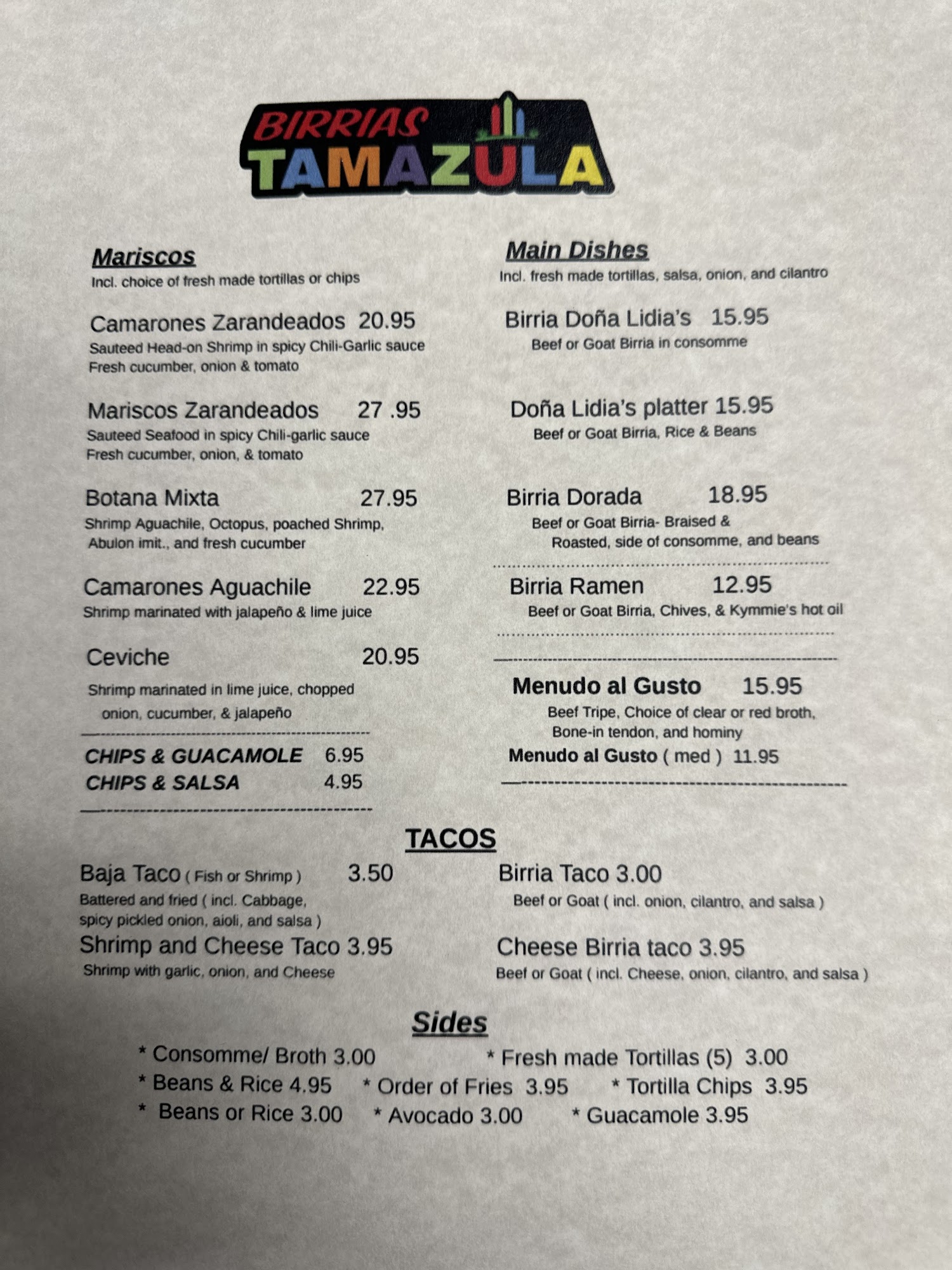 BIRRIAS
TAMAZULA

Mariscos
Incl. choice of fresh made tortillas or chips

Camarones Zarandeados 20.95
Sauteed Head-on Shrimp in spicy Chili-Garlic sauce
Fresh cucumber, onion & tomato

Mariscos Zarandeados 27 .95
Sauteed Seafood in spicy Chili-garlic sauce
Fresh cucumber, onion, & tomato

Botana Mixta 27.95
Shrimp Aguachile, Octopus, poached Shrimp, Abulon imit., and fresh cucumber

Camarones Aguachile 22.95
Shrimp marinated with jalapeño & lime juice

Ceviche 20.95
Shrimp marinated in lime juice, chopped onion, cucumber, & jalapeño

CHIPS & GUACAMOLE 6.95
CHIPS & SALSA 4.95

Main Dishes
Incl. fresh made tortillas, salsa, onion, and cilantro

Birria Doña Lidia's 15.95
Beef or Goat Birria in consomme

Doña Lidia's platter 15.95
Beef or Goat Birria, Rice & Beans

Birria Dorada 18.95
Beef or Goat Birria- Braised & Roasted, side of consomme, and beans

Birria Ramen 12.95
Beef or Goat Birria, Chives, & Kymmie's hot oil

Menudo al Gusto 15.95
Beef Tripe, Choice of clear or red broth, Bone-in tendon, and hominy
Menudo al Gusto ( med ) 11.95

TACOS

Baja Taco ( Fish or Shrimp ) 3.50
Battered and fried ( incl. Cabbage, spicy pickled onion, aioli, and salsa )

Shrimp and Cheese Taco 3.95
Shrimp with garlic, onion, and Cheese

Birria Taco 3.00
Beef or Goat ( incl. onion, cilantro, and salsa )

Cheese Birria taco 3.95
Beef or Goat ( incl. Cheese, onion, cilantro, and salsa )

Sides

* Consomme/ Broth 3.00 * Fresh made Tortillas (5) 3.00
* Beans & Rice 4.95 * Order of Fries 3.95 * Tortilla Chips 3.95
* Beans or Rice 3.00 * Avocado 3.00 * Guacamole 3.95